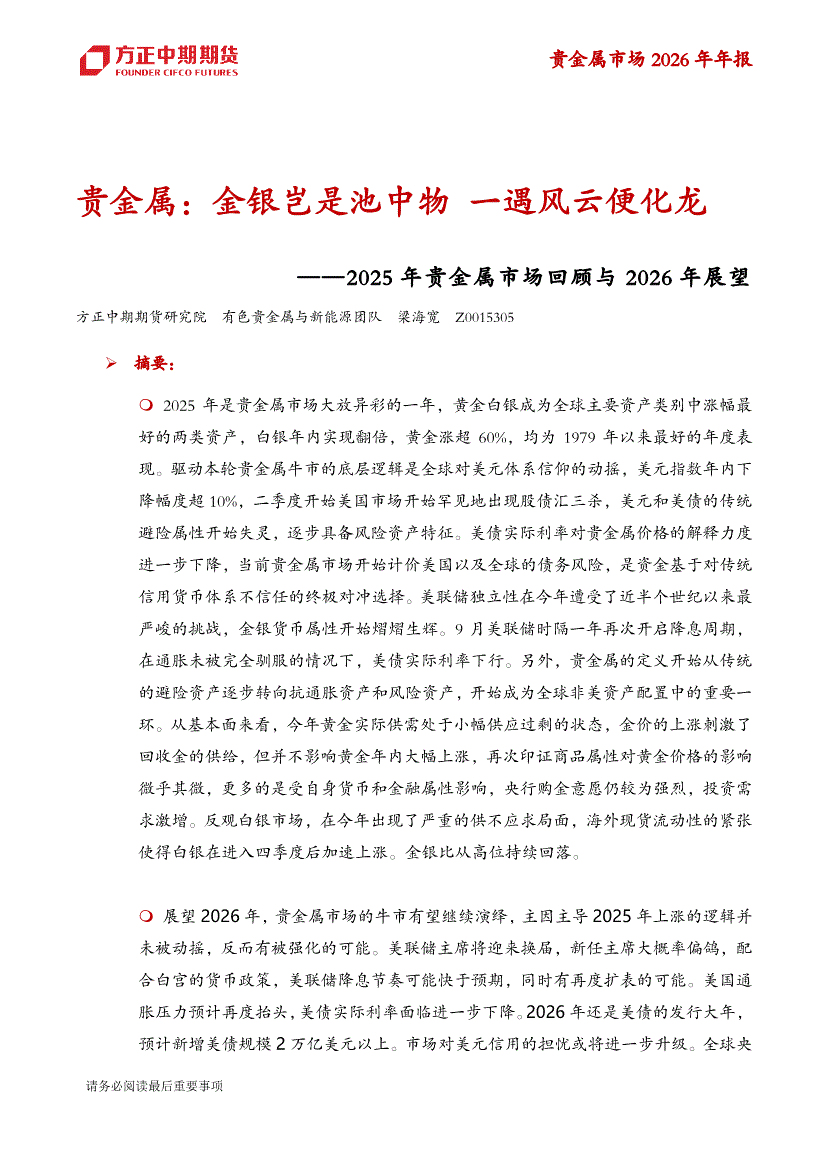 方正中期期货
FOUNDER CIFCO FUTURES

贵金属市场 2026 年年报

贵金属：金银岂是池中物 一遇风云便化龙

——2025 年贵金属市场回顾与 2026 年展望

方正中期期货研究院 有色贵金属与新能源团队 梁海宽 Z0015305

➢ 摘要：

❍ 2025 年是贵金属市场大放异彩的一年，黄金白银成为全球主要资产类别中涨幅最好的两类资产，白银年内实现翻倍，黄金涨超 60%，均为 1979 年以来最好的年度表现。驱动本轮贵金属牛市的底层逻辑是全球对美元体系信仰的动摇，美元指数年内下降幅度超 10%，二季度开始美国市场开始罕见地出现股债汇三杀，美元和美债的传统避险属性开始失灵，逐步具备风险资产特征。美债实际利率对贵金属价格的解释力度进一步下降，当前贵金属市场开始计价美国以及全球的债务风险，是资金基于对传统信用货币体系不信任的终极对冲选择。美联储独立性在今年遭受了近半个世纪以来最严峻的挑战，金银货币属性开始熠熠生辉。9 月美联储时隔一年再次开启降息周期，在通胀未被完全驯服的情况下，美债实际利率下行。另外，贵金属的定义开始从传统的避险资产逐步转向抗通胀资产和风险资产，开始成为全球非美资产配置中的重要一环。从基本面来看，今年黄金实际供需处于小幅供应过剩的状态，金价的上涨刺激了回收金的供给，但并不影响黄金年内大幅上涨，再次印证商品属性对黄金价格的影响微乎其微，更多的是受自身货币和金融属性影响，央行购金意愿仍较为强烈，投资需求激增。反观白银市场，在今年出现了严重的供不应求局面，海外现货流动性的紧张使得白银在进入四季度后加速上涨。金银比从高位持续回落。

❍ 展望 2026 年，贵金属市场的牛市有望继续演绎，主因主导 2025 年上涨的逻辑并未被动摇，反而有被强化的可能。美联储主席将迎来换届，新任主席大概率偏鸽，配合白宫的货币政策，美联储降息节奏可能快于预期，同时有再度扩表的可能。美国通胀压力预计再度抬头，美债实际利率面临进一步下降。2026 年还是美债的发行大年，预计新增美债规模 2 万亿美元以上。市场对美元信用的担忧或将进一步升级。全球央

请务必阅读最后重要事项